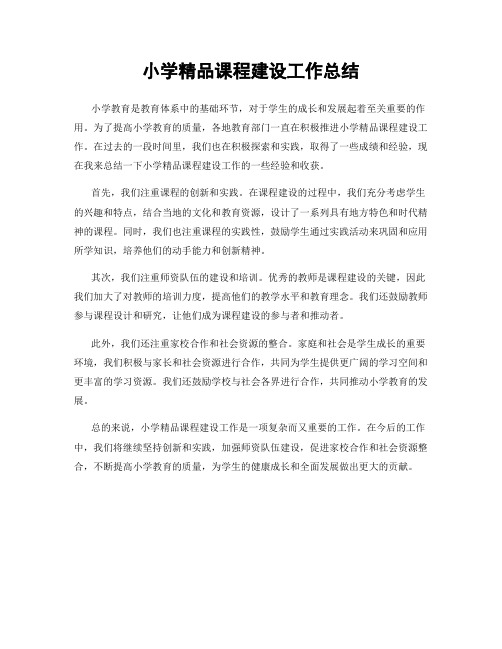 小学精品课程建设工作总结

小学教育是教育体系中的基础环节，对于学生的成长和发展起着至关重要的作用。为了提高小学教育的质量，各地教育部门一直在积极推进小学精品课程建设工作。在过去的一段时间里，我们也在积极探索和实践，取得了一些成绩和经验，现在我来总结一下小学精品课程建设工作的一些经验和收获。

首先，我们注重课程的创新和实践。在课程建设的过程中，我们充分考虑学生的兴趣和特点，结合当地的文化和教育资源，设计了一系列具有地方特色和时代精神的课程。同时，我们也注重课程的实践性，鼓励学生通过实践活动来巩固和应用所学知识，培养他们的动手能力和创新精神。

其次，我们注重师资队伍的建设和培训。优秀的教师是课程建设的关键，因此我们加大了对教师的培训力度，提高他们的教学水平和教育理念。我们还鼓励教师参与课程设计和研究，让他们成为课程建设的参与者和推动者。

此外，我们还注重家校合作和社会资源的整合。家庭和社会是学生成长的重要环境，我们积极与家长和社会资源进行合作，共同为学生提供更广阔的学习空间和更丰富的学习资源。我们还鼓励学校与社会各界进行合作，共同推动小学教育的发展。

总的来说，小学精品课程建设工作是一项复杂而又重要的工作。在今后的工作中，我们将继续坚持创新和实践，加强师资队伍建设，促进家校合作和社会资源整合，不断提高小学教育的质量，为学生的健康成长和全面发展做出更大的贡献。